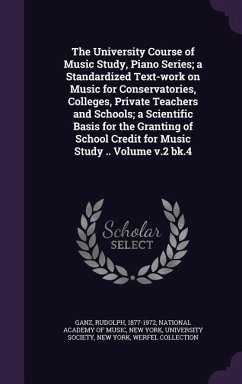 The University Course of Music Study, Piano Series; a Standardized Text-work on Music for Conservatories, Colleges, Private Teachers and Schools; a Scientific Basis for the Granting of School Credit for Music Study .. Volume v.2 bk.4

Scholar
SELECT

GANZ, RUDOLPH, 1877-1972, NATIONAL ACADEMY OF MUSIC, NEW YORK, UNIVERSITY SOCIETY, NEW YORK, WERFEL COLLECTION